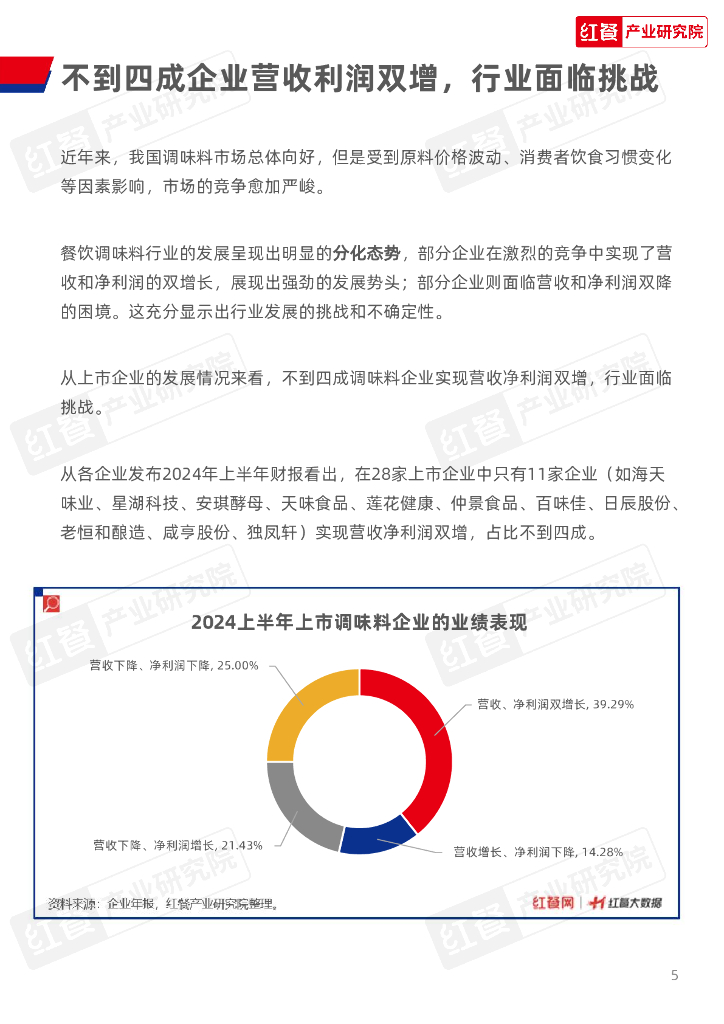 红餐 产业研究院

不到四成企业营收利润双增，行业面临挑战

近年来，我国调味料市场总体向好，但是受到原料价格波动、消费者饮食习惯变化等因素影响，市场的竞争愈加严峻。

餐饮调味料行业的发展呈现出明显的分化态势，部分企业在激烈的竞争中实现了营收和净利润的双增长，展现出强劲的发展势头；部分企业则面临营收和净利润双降的困境。这充分显示出行业发展的挑战和不确定性。

从上市企业的发展情况来看，不到四成调味料企业实现营收净利润双增，行业面临挑战。

从各企业发布2024年上半年财报看出，在28家上市企业中只有11家企业（如海天味业、星湖科技、安琪酵母、天味食品、莲花健康、仲景食品、百味佳、日辰股份、老恒和酿造、咸亨股份、独凤轩）实现营收净利润双增，占比不到四成。

2024上半年上市调味料企业的业绩表现

营收下降、净利润下降, 25.00%

营收、净利润双增长, 39.29%

营收下降、净利润增长, 21.43%

营收增长、净利润下降, 14.28%

资料来源：企业年报，红餐产业研究院整理。

红餐网 | 红餐大数据

5